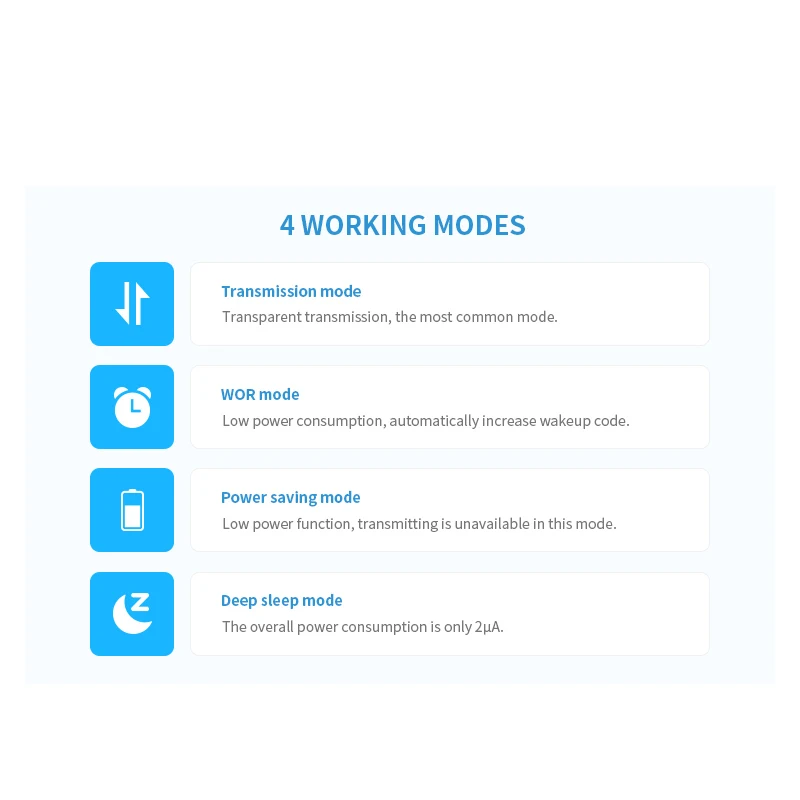 4 WORKING MODES

Transmission mode
Transparent transmission, the most common mode.

WOR mode
Low power consumption, automatically increase wakeup code.

Power saving mode
Low power function, transmitting is unavailable in this mode.

Deep sleep mode
The overall power consumption is only 2μA.